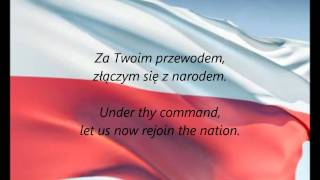 Za Twoim przewodem,
złączym się z narodem.

Under thy command,
let us now rejoin the nation.